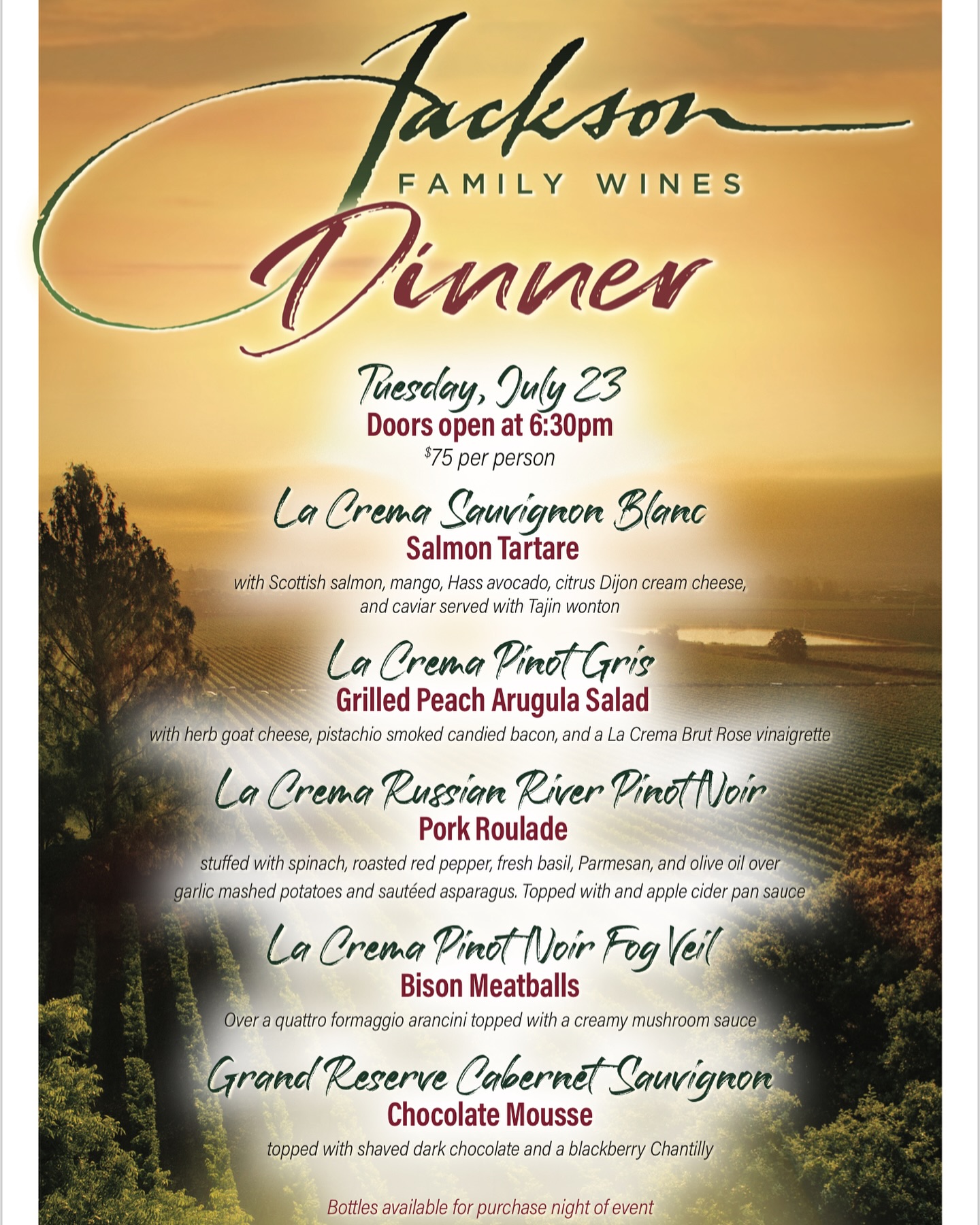 Jackson
FAMILY WINES
Dinner

Tuesday, July 23
Doors open at 6:30pm
$75 per person

La Crema Sauvignon Blanc
Salmon Tartare
with Scottish salmon, mango, Hass avocado, citrus Dijon cream cheese, and caviar served with Tajin wonton

La Crema Pinot Gris
Grilled Peach Arugula Salad
with herb goat cheese, pistachio smoked candied bacon, and a La Crema Brut Rose vinaigrette

La Crema Russian River Pinot Noir
Pork Roulade
stuffed with spinach, roasted red pepper, fresh basil, Parmesan, and olive oil over garlic mashed potatoes and sautéed asparagus. Topped with and apple cider pan sauce

La Crema Pinot Noir Fog Veil
Bison Meatballs
Over a quattro formaggio arancini topped with a creamy mushroom sauce

Grand Reserve Cabernet Sauvignon
Chocolate Mousse
topped with shaved dark chocolate and a blackberry Chantilly

Bottles available for purchase night of event